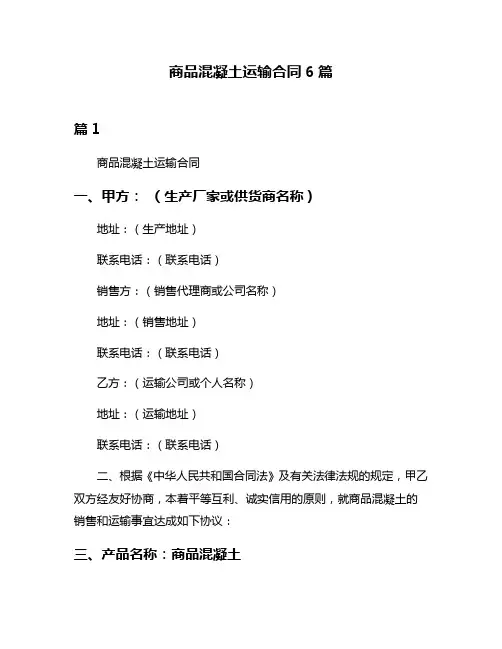 商品混凝土运输合同 6 篇

篇 1

商品混凝土运输合同

一、甲方：（生产厂家或供货商名称）

地址：（生产地址）

联系电话：（联系电话）

销售方：（销售代理商或公司名称）

地址：（销售地址）

联系电话：（联系电话）

乙方：（运输公司或个人名称）

地址：（运输地址）

联系电话：（联系电话）

二、根据《中华人民共和国合同法》及有关法律法规的规定，甲乙双方经友好协商，本着平等互利、诚实信用的原则，就商品混凝土的销售和运输事宜达成如下协议：

三、产品名称：商品混凝土